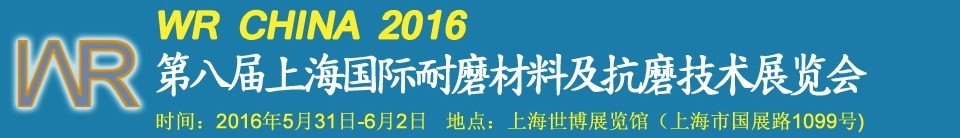 WR
WR CHINA 2016
第八届上海国际耐磨材料及抗磨技术展览会
时间：2016年5月31日-6月2日　地点：上海世博展览馆（上海市国展路1099号)